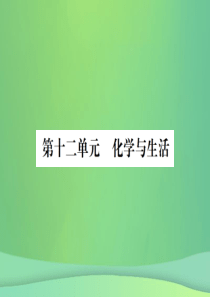 第十二单元　化学与生活